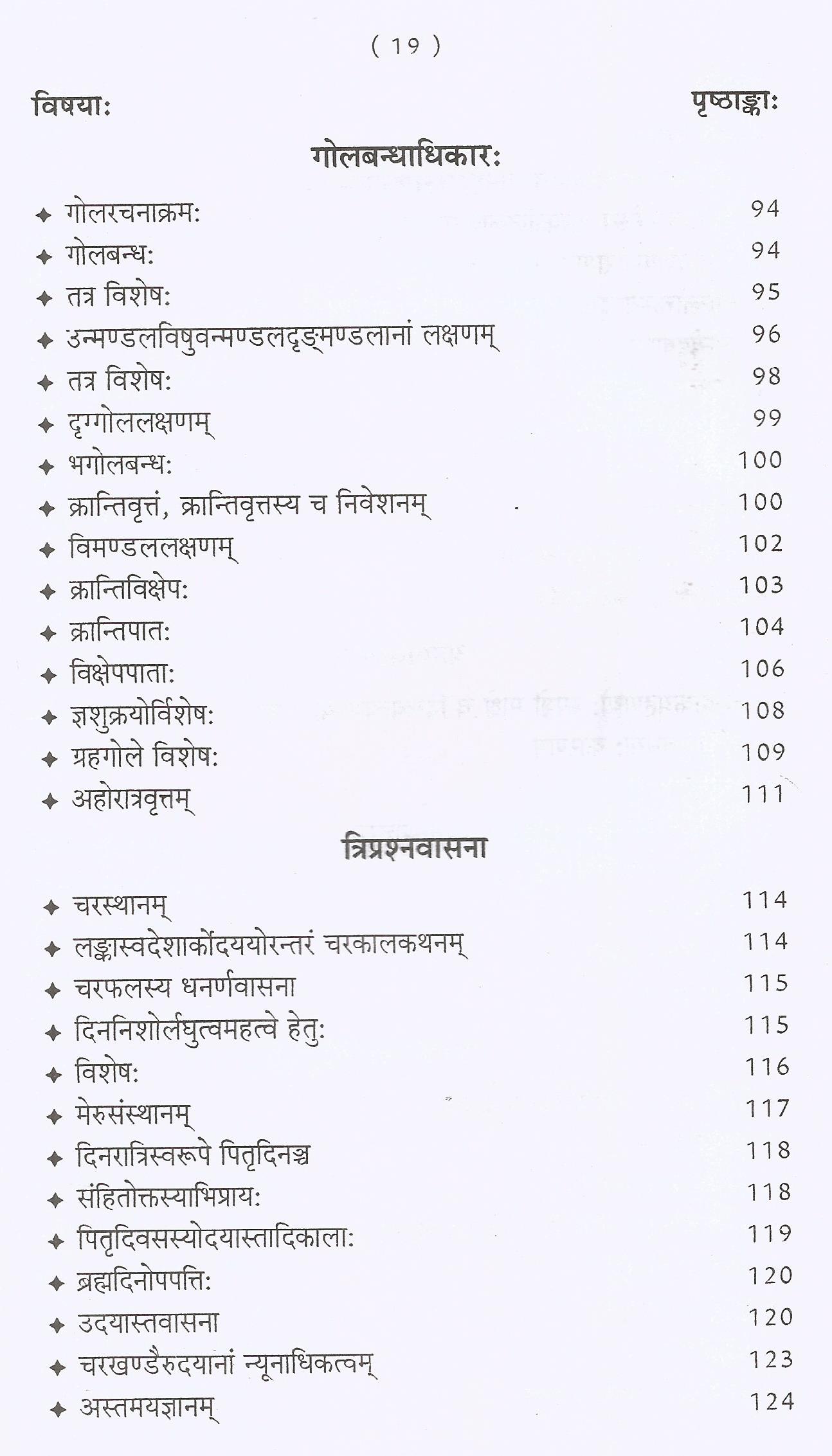 ( 19 )

विषयाः पृष्ठाङ्काः

गोलबन्धाधिकारः

✦ गोलरचनाक्रमः 94
✦ गोलबन्धः 94
✦ तत्र विशेषः 95
✦ उन्मण्डलविषुवन्मण्डलदृङ्मण्डलानां लक्षणम् 96
✦ तत्र विशेषः 98
✦ दृग्गोललक्षणम् 99
✦ भगोलबन्धः 100
✦ क्रान्तिवृत्तं, क्रान्तिवृत्तस्य च निवेशनम् 100
✦ विमण्डललक्षणम् 102
✦ क्रान्तिविक्षेपः 103
✦ क्रान्तिपातः 104
✦ विक्षेपपाताः 106
✦ ज्ञशुक्रयोर्विशेषः 108
✦ ग्रहगोले विशेषः 109
✦ अहोरात्रवृत्तम् 111

त्रिप्रश्नवासना

✦ चरस्थानम् 114
✦ लङ्कास्वदेशार्कोदययोरन्तरं चरकालकथनम् 114
✦ चरफलस्य धनर्णवासना 115
✦ दिननिशोर्लघुत्वमहत्वे हेतुः 115
✦ विशेषः 116
✦ मेरुसंस्थानम् 117
✦ दिनरात्रिस्वरूपे पितृदिनञ्च 118
✦ संहितोक्तस्याभिप्रायः 118
✦ पितृदिवसस्योदयास्तादिकालाः 119
✦ ब्रह्मदिनोपपत्तिः 120
✦ उदयास्तवासना 120
✦ चरखण्डैरुदयानां न्यूनाधिकत्वम् 123
✦ अस्तमयज्ञानम् 124